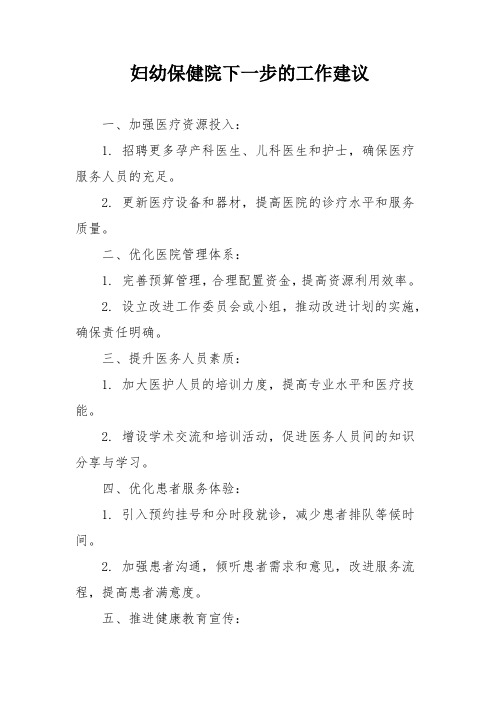 妇幼保健院下一步的工作建议

一、加强医疗资源投入：

1. 招聘更多孕产科医生、儿科医生和护士，确保医疗服务人员的充足。

2. 更新医疗设备和器材，提高医院的诊疗水平和服务质量。

二、优化医院管理体系：

1. 完善预算管理，合理配置资金，提高资源利用效率。

2. 设立改进工作委员会或小组，推动改进计划的实施，确保责任明确。

三、提升医务人员素质：

1. 加大医护人员的培训力度，提高专业水平和医疗技能。

2. 增设学术交流和培训活动，促进医务人员间的知识分享与学习。

四、优化患者服务体验：

1. 引入预约挂号和分时段就诊，减少患者排队等候时间。

2. 加强患者沟通，倾听患者需求和意见，改进服务流程，提高患者满意度。

五、推进健康教育宣传：